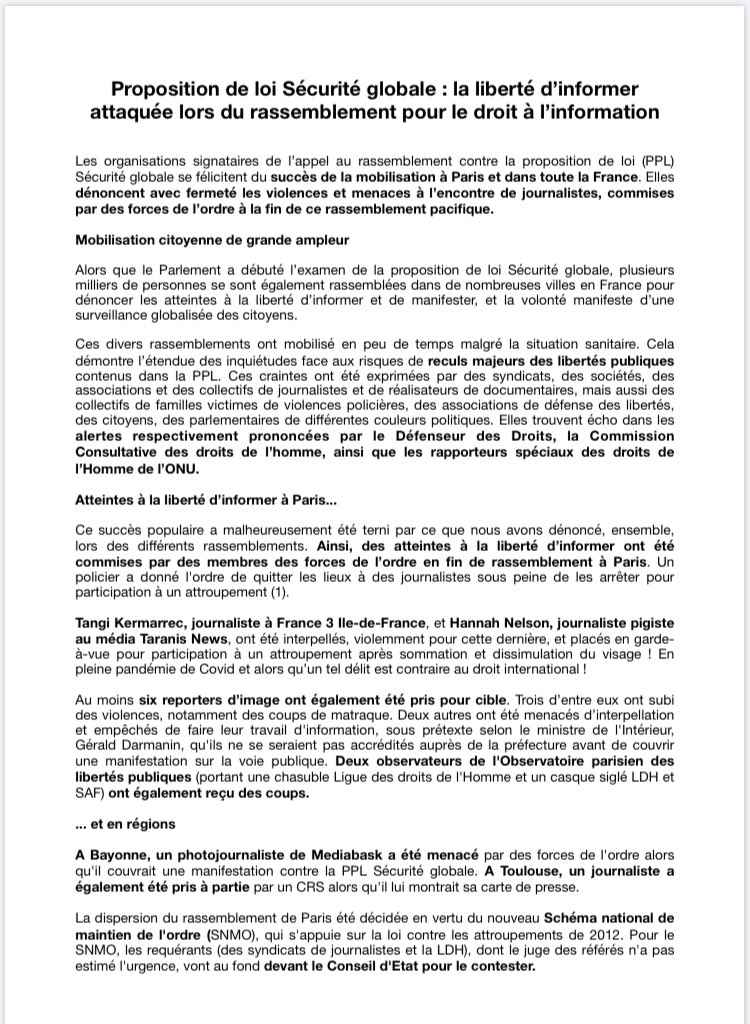 Proposition de loi Sécurité globale : la liberté d'informer attaquée lors du rassemblement pour le droit à l'information

Les organisations signataires de l'appel au rassemblement contre la proposition de loi (PPL) Sécurité globale se félicitent du succès de la mobilisation à Paris et dans toute la France. Elles dénoncent avec fermeté les violences et menaces à l'encontre de journalistes, commises par des forces de l'ordre à la fin de ce rassemblement pacifique.

Mobilisation citoyenne de grande ampleur

Alors que le Parlement a débuté l'examen de la proposition de loi Sécurité globale, plusieurs milliers de personnes se sont également rassemblées dans de nombreuses villes en France pour dénoncer les atteintes à la liberté d'informer et de manifester, et la volonté manifeste d'une surveillance globalisée des citoyens.

Ces divers rassemblements ont mobilisé en peu de temps malgré la situation sanitaire. Cela démontre l'étendue des inquiétudes face aux risques de reculs majeurs des libertés publiques contenus dans la PPL. Ces craintes ont été exprimées par des syndicats, des sociétés, des associations et des collectifs de journalistes et de réalisateurs de documentaires, mais aussi des collectifs de familles victimes de violences policières, des associations de défense des libertés, des citoyens, des parlementaires de différentes couleurs politiques. Elles trouvent écho dans les alertes respectivement prononcées par le Défenseur des Droits, la Commission Consultative des droits de l'homme, ainsi que les rapporteurs spéciaux des droits de l'Homme de l'ONU.

Atteintes à la liberté d'informer à Paris...

Ce succès populaire a malheureusement été terni par ce que nous avons dénoncé, ensemble, lors des différents rassemblements. Ainsi, des atteintes à la liberté d'informer ont été commises par des membres des forces de l'ordre en fin de rassemblement à Paris. Un policier a donné l'ordre de quitter les lieux à des journalistes sous peine de les arrêter pour participation à un attroupement (1).

Tangi Kermarrec, journaliste à France 3 Ile-de-France, et Hannah Nelson, journaliste pigiste au média Taranis News, ont été interpellés, violemment pour cette dernière, et placés en garde-à-vue pour participation à un attroupement après sommation et dissimulation du visage ! En pleine pandémie de Covid et alors qu'un tel délit est contraire au droit international !

Au moins six reporters d'image ont également été pris pour cible. Trois d'entre eux ont subi des violences, notamment des coups de matraque. Deux autres ont été menacés d'interpellation et empêchés de faire leur travail d'information, sous prétexte selon le ministre de l'Intérieur, Gérald Darmanin, qu'ils ne se seraient pas accrédités auprès de la préfecture avant de couvrir une manifestation sur la voie publique. Deux observateurs de l'Observatoire parisien des libertés publiques (portant une chasuble Ligue des droits de l'Homme et un casque siglé LDH et SAF) ont également reçu des coups.

... et en régions

A Bayonne, un photojournaliste de Mediabask a été menacé par des forces de l'ordre alors qu'il couvrait une manifestation contre la PPL Sécurité globale. A Toulouse, un journaliste a également été pris à partie par un CRS alors qu'il lui montrait sa carte de presse.

La dispersion du rassemblement de Paris été décidée en vertu du nouveau Schéma national de maintien de l'ordre (SNMO), qui s'appuie sur la loi contre les attroupements de 2012. Pour le SNMO, les requérants (des syndicats de journalistes et la LDH), dont le juge des référés n'a pas estimé l'urgence, vont au fond devant le Conseil d'Etat pour le contester.